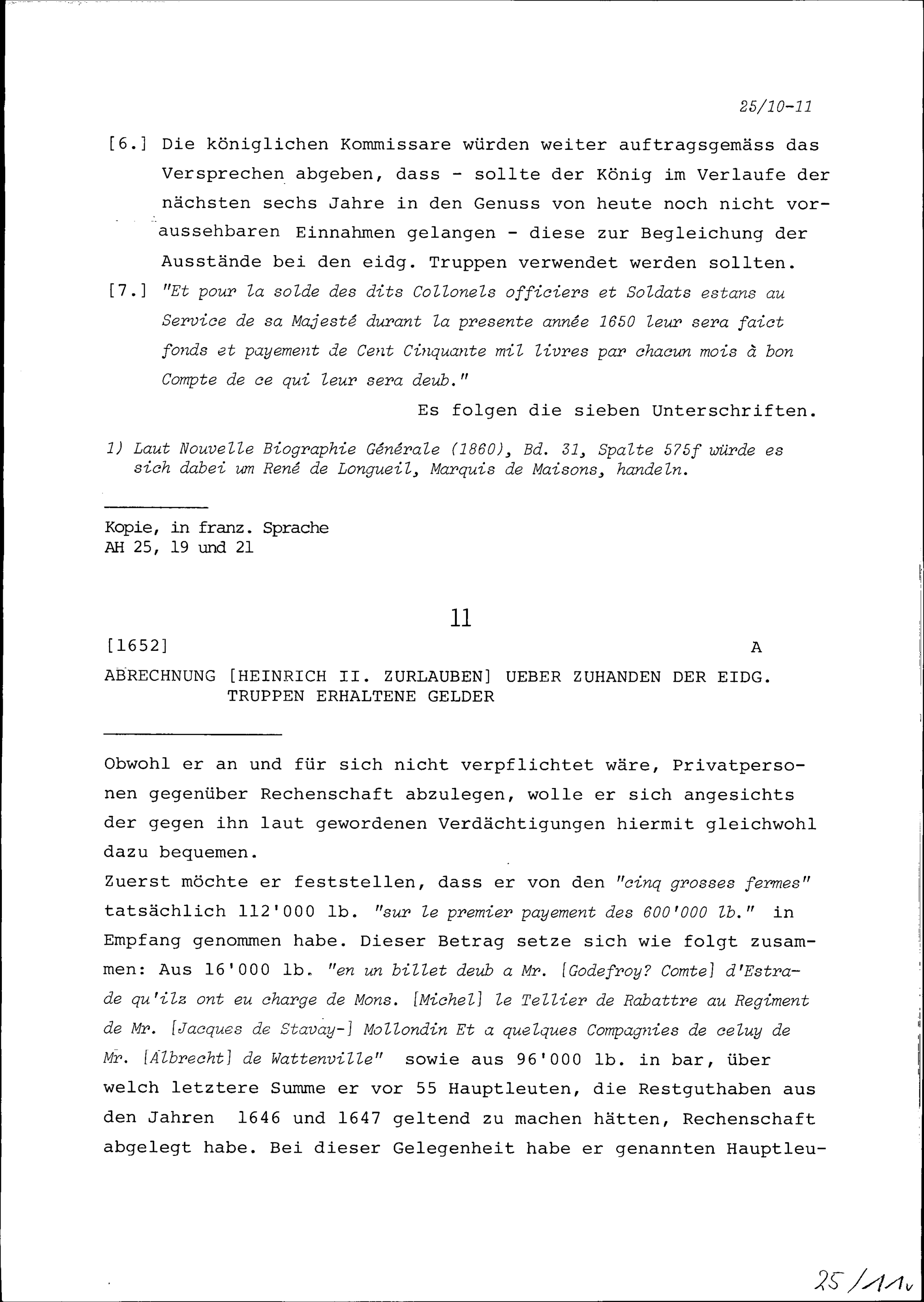 25/10-11

[6.] Die königlichen Kommissare würden weiter auftragsgemäss das Versprechen abgeben, dass - sollte der König im Verlaufe der nächsten sechs Jahre in den Genuss von heute noch nicht voraussehbaren Einnahmen gelangen - diese zur Begleichung der Ausstände bei den eidg. Truppen verwendet werden sollten.

[7.] "Et pour la solde des dits Collonels officiers et Soldats estans au Service de sa Majesté durant la presente année 1650 leur sera faict fonds et payement de Cent Cinquante mil livres par chacun mois à bon Compte de ce qui leur sera deub."

Es folgen die sieben Unterschriften.

1) Laut Nouvelle Biographie Générale (1860), Bd. 31, Spalte 575f würde es sich dabei um René de Longueil, Marquis de Maisons, handeln.

Kopie, in franz. Sprache
AH 25, 19 und 21

11

[1652] A

ABRECHNUNG [HEINRICH II. ZURLAUBEN] UEBER ZUHANDEN DER EIDG. TRUPPEN ERHALTENE GELDER

Obwohl er an und für sich nicht verpflichtet wäre, Privatpersonen gegenüber Rechenschaft abzulegen, wolle er sich angesichts der gegen ihn laut gewordenen Verdächtigungen hiermit gleichwohl dazu bequemen.

Zuerst möchte er feststellen, dass er von den "cinq grosses fermes" tatsächlich 112'000 lb. "sur le premier payement des 600'000 lb." in Empfang genommen habe. Dieser Betrag setze sich wie folgt zusammen: Aus 16'000 lb. "en un billet deub a Mr. [Godefroy? Comte] d'Estrade qu'ilz ont eu charge de Mons. [Michel] le Tellier de Rabattre au Regiment de Mr. [Jacques de Stavay-] Mollondin Et a quelques Compagnies de celuy de Mr. [Albrecht] de Wattenville" sowie aus 96'000 lb. in bar, über welch letztere Summe er vor 55 Hauptleuten, die Restguthaben aus den Jahren 1646 und 1647 geltend zu machen hätten, Rechenschaft abgelegt habe. Bei dieser Gelegenheit habe er genannten Hauptleu-

25/11v